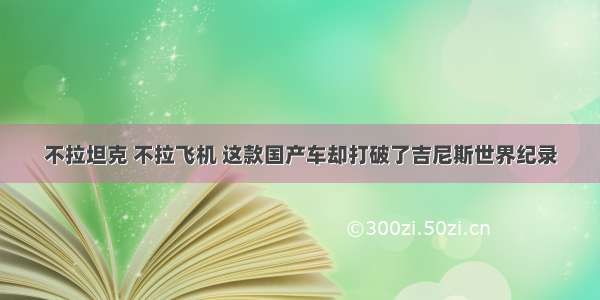 不拉坦克 不拉飞机 这款国产车却打破了吉尼斯世界纪录

©300zi.50zi.cn